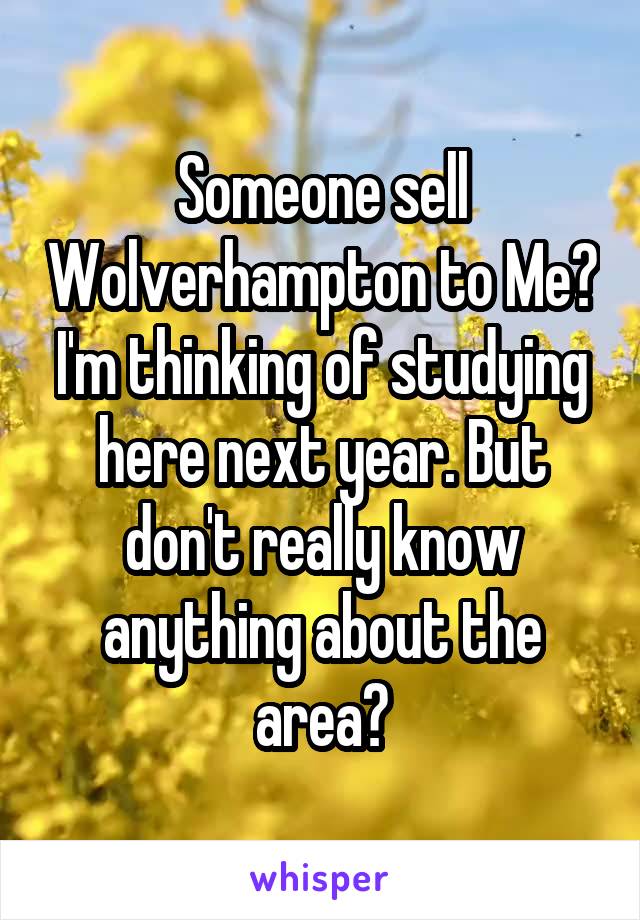 Someone sell Wolverhampton to Me? I'm thinking of studying here next year. But don't really know anything about the area?

whisper